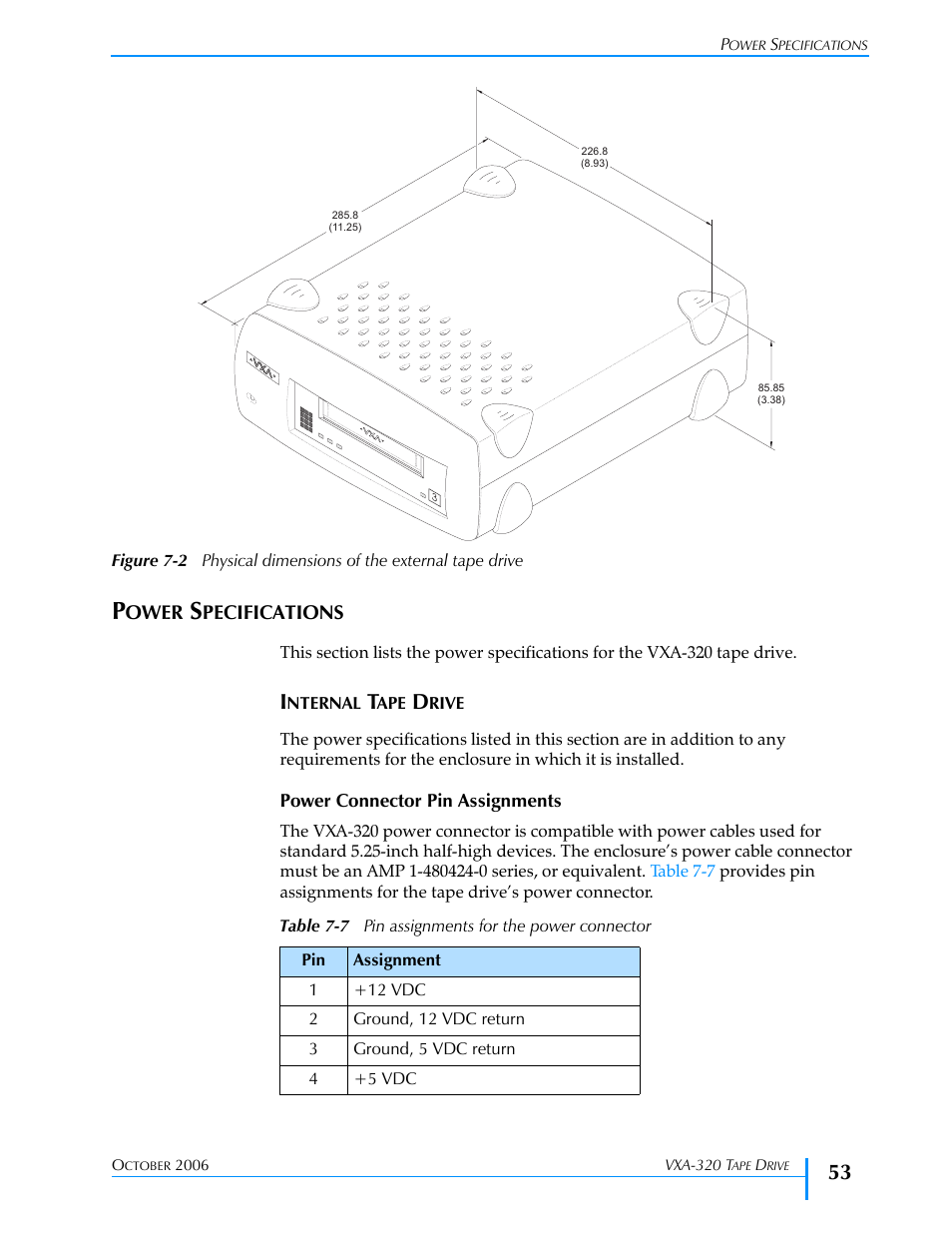 POWER SPECIFICATIONS

226.8
(8.93)

285.8
(11.25)

85.85
(3.38)

VXA

VXA

3

Figure 7-2 Physical dimensions of the external tape drive

POWER SPECIFICATIONS

This section lists the power specifications for the VXA-320 tape drive.

INTERNAL TAPE DRIVE

The power specifications listed in this section are in addition to any requirements for the enclosure in which it is installed.

Power Connector Pin Assignments

The VXA-320 power connector is compatible with power cables used for standard 5.25-inch half-high devices. The enclosure's power cable connector must be an AMP 1-480424-0 series, or equivalent. Table 7-7 provides pin assignments for the tape drive's power connector.

Table 7-7 Pin assignments for the power connector

| Pin | Assignment |
|---|---|
| 1 | +12 VDC |
| 2 | Ground, 12 VDC return |
| 3 | Ground, 5 VDC return |
| 4 | +5 VDC |

OCTOBER 2006

VXA-320 TAPE DRIVE

53